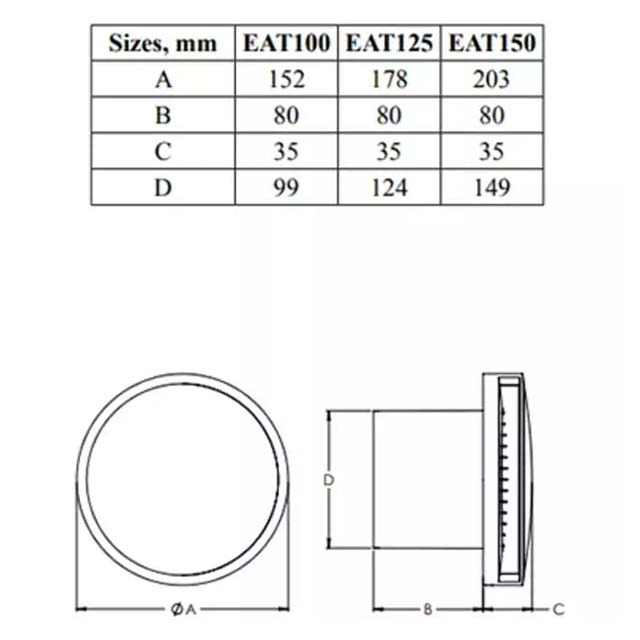 | Sizes, mm | EAT100 | EAT125 | EAT150 |
|---|---|---|---|
| A | 152 | 178 | 203 |
| B | 80 | 80 | 80 |
| C | 35 | 35 | 35 |
| D | 99 | 124 | 149 |

D

ØA

B

C